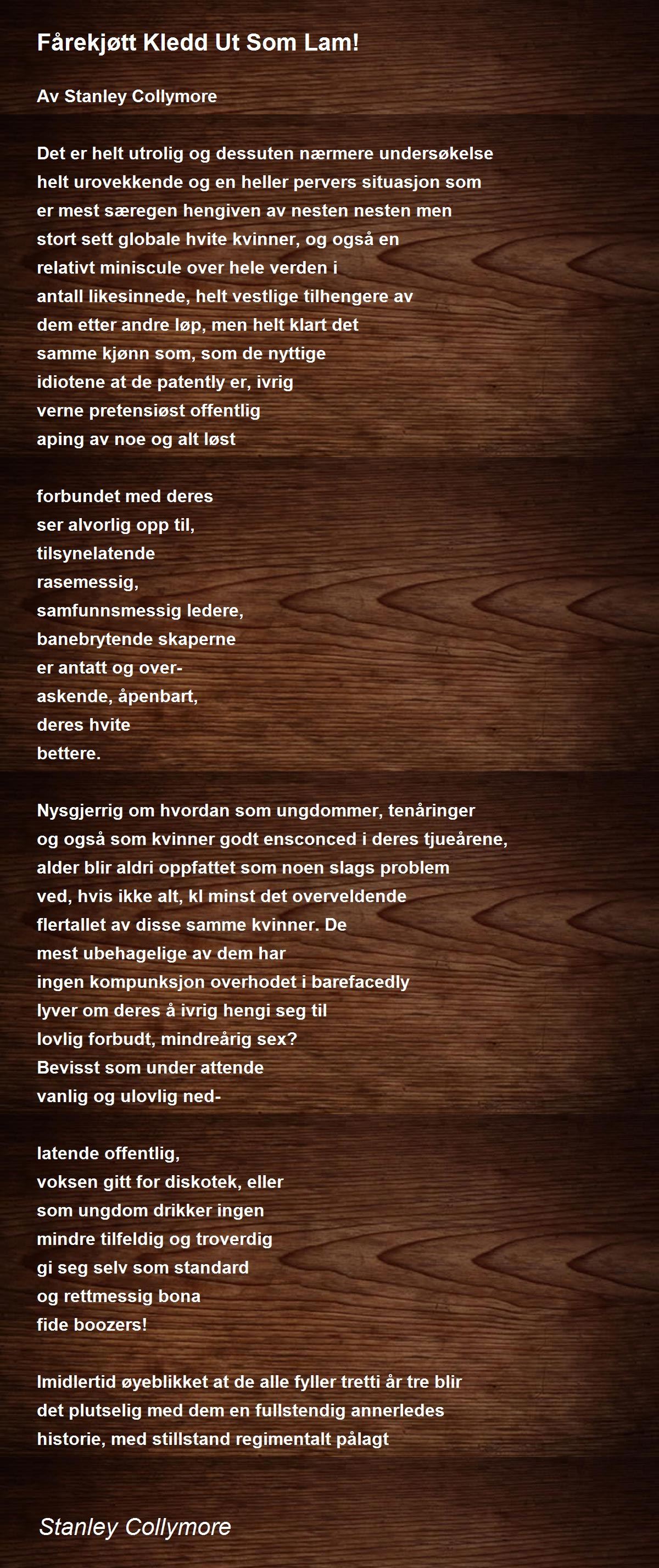 Fårekjøtt Kledd Ut Som Lam!

Av Stanley Collymore

Det er helt utrolig og dessuten nærmere undersøkelse
helt urovekkende og en heller pervers situasjon som
er mest særegen hengiven av nesten nesten men
stort sett globale hvite kvinner, og også en
relativt miniscule over hele verden i
antall likesinnede, helt vestlige tilhengere av
dem etter andre løp, men helt klart det
samme kjønn som, som de nyttige
idiotene at de patently er, ivrig
verne pretensiøst offentlig
aping av noe og alt løst

forbundet med deres
ser alvorlig opp til,
tilsynelatende
rasemessig,
samfunnsmessig ledere,
banebrytende skaperne
er antatt og over-
askende, åpenbart,
deres hvite
bettere.

Nysgjerrig om hvordan som ungdommer, tenåringer
og også som kvinner godt ensconced i deres tjueårene,
alder blir aldri oppfattet som noen slags problem
ved, hvis ikke alt, kl minst det overveldende
flertallet av disse samme kvinner. De
mest ubehagelige av dem har
ingen kompunksjon overhodet i barefacedly
lyver om deres å ivrig hengi seg til
lovlig forbudt, mindreårig sex?
Bevisst som under attende
vanlig og ulovlig ned-

latende offentlig,
voksen gitt for diskotek, eller
som ungdom drikker ingen
mindre tilfeldig og troverdig
gi seg selv som standard
og rettmessig bona
fide boozers!

Imidlertid øyeblikket at de alle fyller tretti år tre blir
det plutselig med dem en fullstendig annerledes
historie, med stillstand regimentalt pålagt

Stanley Collymore